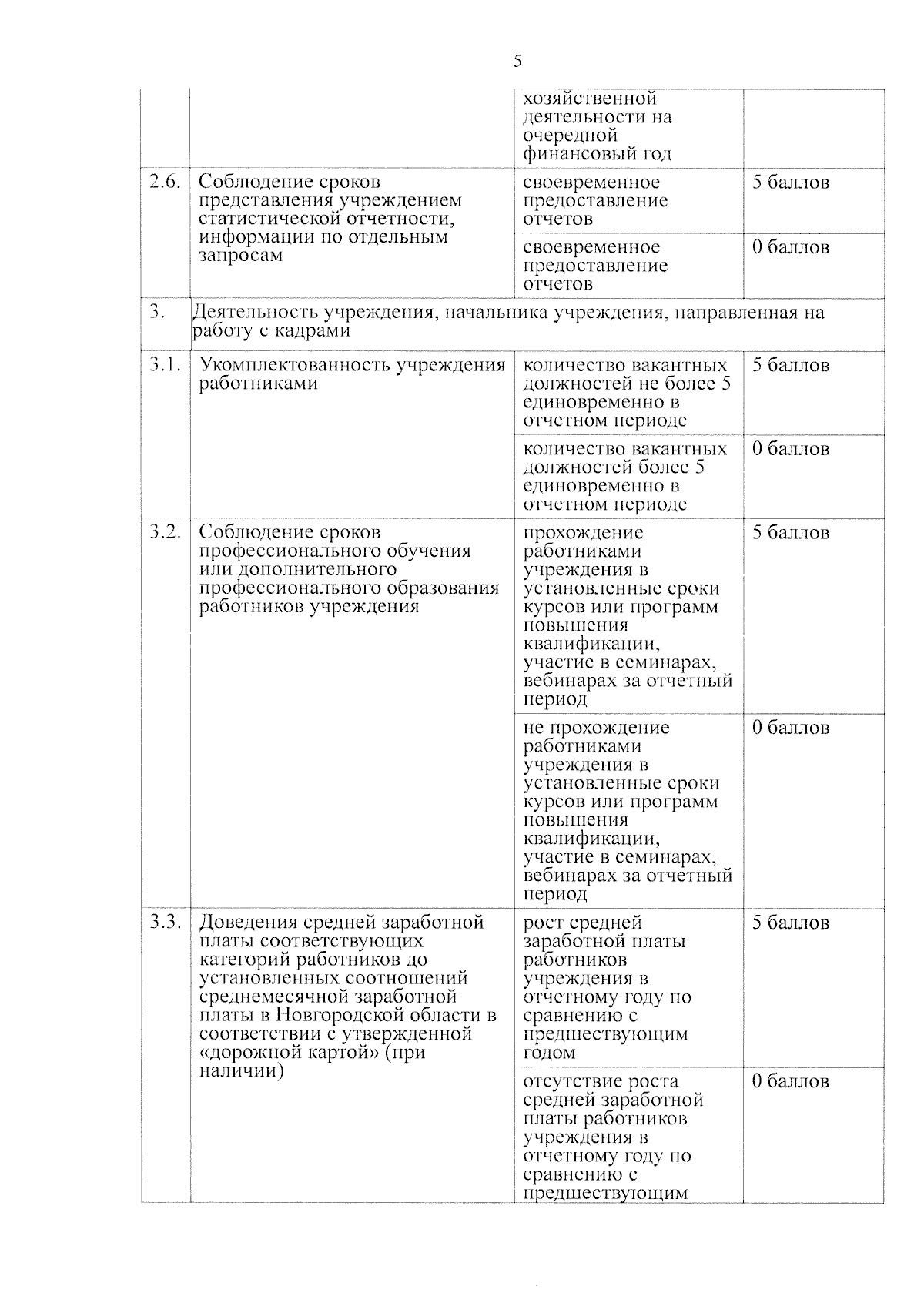 5

| | | | |
|---|---|---|---|
| | | хозяйственной деятельности на очередной финансовый год | |
| 2.6. | Соблюдение сроков представления учреждением статистической отчетности, информации по отдельным запросам | своевременное предоставление отчетов | 5 баллов |
| | | своевременное предоставление отчетов | 0 баллов |
| 3. | Деятельность учреждения, начальника учреждения, направленная на работу с кадрами | | |
| 3.1. | Укомплектованность учреждения работниками | количество вакантных должностей не более 5 единовременно в отчетном периоде | 5 баллов |
| | | количество вакантных должностей более 5 единовременно в отчетном периоде | 0 баллов |
| 3.2. | Соблюдение сроков профессионального обучения или дополнительного профессионального образования работников учреждения | прохождение работниками учреждения в установленные сроки курсов или программ повышения квалификации, участие в семинарах, вебинарах за отчетный период | 5 баллов |
| | | не прохождение работниками учреждения в установленные сроки курсов или программ повышения квалификации, участие в семинарах, вебинарах за отчетный период | 0 баллов |
| 3.3. | Доведения средней заработной платы соответствующих категорий работников до установленных соотношений среднемесячной заработной платы в Новгородской области в соответствии с утвержденной «дорожной картой» (при наличии) | рост средней заработной платы работников учреждения в отчетному году по сравнению с предшествующим годом | 5 баллов |
| | | отсутствие роста средней заработной платы работников учреждения в отчетному году по сравнению с предшествующим | 0 баллов |